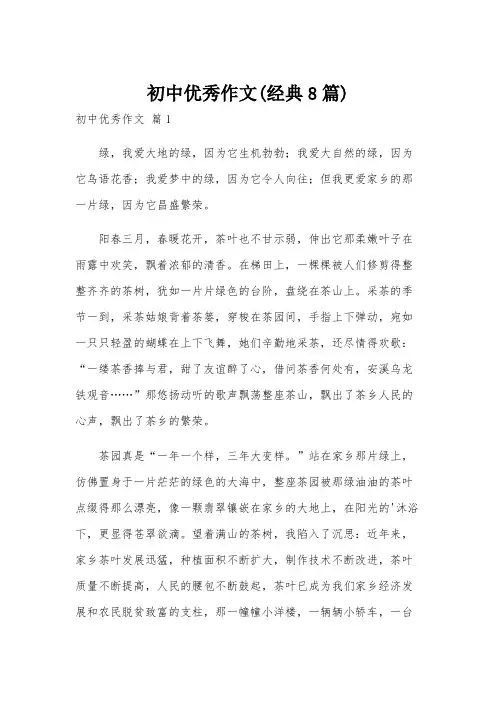 初中优秀作文(经典8篇)

初中优秀作文 篇1

绿，我爱大地的绿，因为它生机勃勃；我爱大自然的绿，因为它鸟语花香；我爱梦中的绿，因为它令人向往；但我更爱家乡的那一片绿，因为它昌盛繁荣。

阳春三月，春暖花开，茶叶也不甘示弱，伸出它那柔嫩叶子在雨露中欢笑，飘着浓郁的清香。在梯田上，一棵棵被人们修剪得整整齐齐的茶树，犹如一片片绿色的台阶，盘绕在茶山上。采茶的季节一到，采茶姑娘背着茶篓，穿梭在茶园间，手指上下弹动，宛如一只只轻盈的蝴蝶在上下飞舞，她们辛勤地采茶，还尽情得欢歌：“一缕茶香捧与君，甜了友谊醉了心，借问茶香何处有，安溪乌龙铁观音……”那悠扬动听的歌声飘荡整座茶山，飘出了茶乡人民的心声，飘出了茶乡的繁荣。

茶园真是“一年一个样，三年大变样。”站在家乡那片绿上，仿佛置身于一片茫茫的绿色的大海中，整座茶园被那绿油油的茶叶点缀得那么漂亮，像一颗翡翠镶嵌在家乡的大地上，在阳光的'沐浴下，更显得苍翠欲滴。望着满山的茶树，我陷入了沉思：近年来，家乡茶叶发展迅猛，种植面积不断扩大，制作技术不断改进，茶叶质量不断提高，人民的腰包不断鼓起，茶叶已成为我们家乡经济发展和农民脱贫致富的支柱，那一幢幢小洋楼，一辆辆小轿车，一台